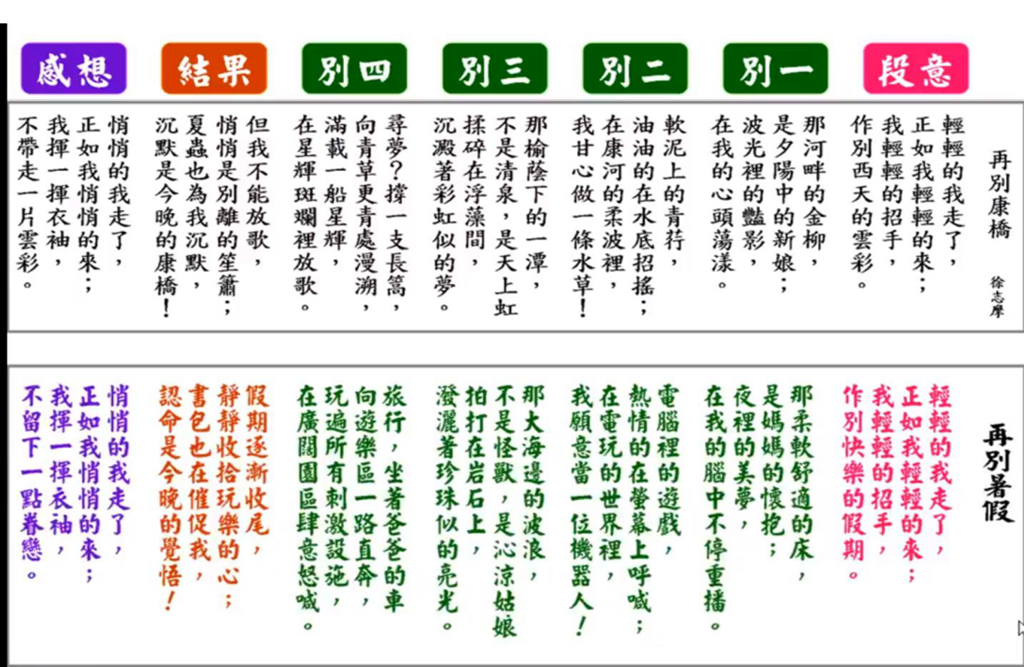 段意　別一　別二　別三　別四　結果　感想

再別康橋
徐志摩

輕輕的我走了，
正如我輕輕的來；
我輕輕的招手，
作別西天的雲彩。

那河畔的金柳，
是夕陽中的新娘；
波光裡的豔影，
在我的心頭蕩漾。

軟泥上的青荇，
油油的在水底招搖；
在康河的柔波裡，
我甘心做一條水草！

那榆蔭下的一潭，
不是清泉，是天上虹
揉碎在浮藻間，
沉澱著彩虹似的夢。

尋夢？撐一支長篙，
向青草更青處漫溯，
滿載一船星輝，
在星輝斑斕裡放歌。

但我不能放歌，
悄悄是別離的笙簫；
夏蟲也為我沉默，
沉默是今晚的康橋！

悄悄的我走了，
正如我悄悄的來；
我揮一揮衣袖，
不帶走一片雲彩。

再別暑假

輕輕的我走了，
正如我輕輕的來；
我輕輕的招手，
作別快樂的假期。

那柔軟舒適的床，
是媽媽的懷抱；
夜裡的美夢，
在我的腦中不停重播。

電腦裡的遊戲，
熱情的在螢幕上呼喊；
在電玩的世界裡，
我願意當一位機器人！

那大海邊的波浪，
不是怪獸，是沁涼姑娘
拍打在岩石上，
潑灑著珍珠似的亮光。

旅行，坐著爸爸的車
向遊樂區一路直奔，
玩遍所有刺激設施，
在廣闊園區肆意怒喊。

假期逐漸收尾，
靜靜收拾玩樂的心；
書包也在催促我，
認命是今晚的覺悟！

悄悄的我走了，
正如我悄悄的來；
我揮一揮衣袖，
不留下一點眷戀。